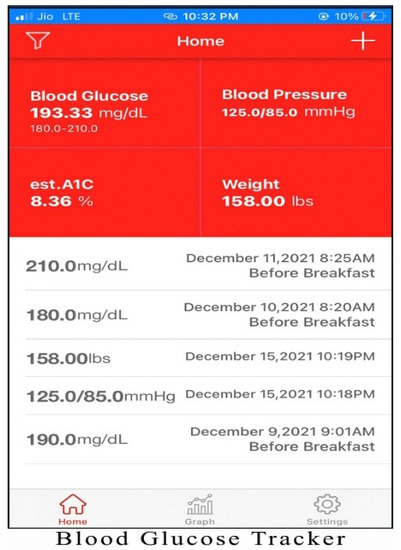 Jio LTE 10:32 PM 10%

Home

Blood Glucose
193.33 mg/dL
180.0-210.0

Blood Pressure
125.0/85.0 mmHg

est.A1C
8.36 %

Weight
158.00 lbs

210.0mg/dL December 11,2021 8:25AM Before Breakfast

180.0mg/dL December 10,2021 8:20AM Before Breakfast

158.00lbs December 15,2021 10:19PM

125.0/85.0mmHg December 15,2021 10:18PM

190.0mg/dL December 9,2021 9:01AM Before Breakfast

Home Graph Settings

Blood Glucose Tracker